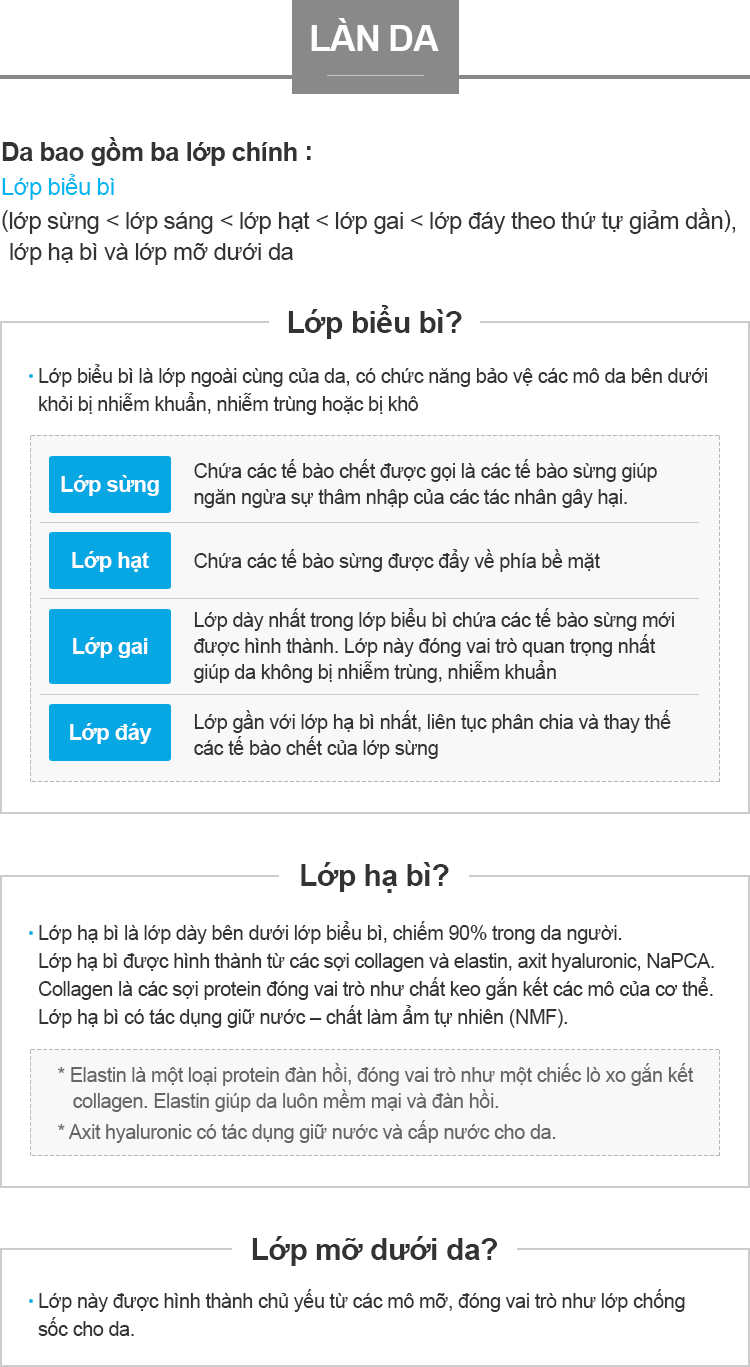 LÀN DA

Da bao gồm ba lớp chính :
Lớp biểu bì
(lớp sừng < lớp sáng < lớp hạt < lớp gai < lớp đáy theo thứ tự giảm dần), lớp hạ bì và lớp mỡ dưới da

Lớp biểu bì?

· Lớp biểu bì là lớp ngoài cùng của da, có chức năng bảo vệ các mô da bên dưới khỏi bị nhiễm khuẩn, nhiễm trùng hoặc bị khô

| Lớp sừng | Chứa các tế bào chết được gọi là các tế bào sừng giúp ngăn ngừa sự thâm nhập của các tác nhân gây hại. |
|---|---|
| Lớp hạt | Chứa các tế bào sừng được đẩy về phía bề mặt |
| Lớp gai | Lớp dày nhất trong lớp biểu bì chứa các tế bào sừng mới được hình thành. Lớp này đóng vai trò quan trọng nhất giúp da không bị nhiễm trùng, nhiễm khuẩn |
| Lớp đáy | Lớp gần với lớp hạ bì nhất, liên tục phân chia và thay thế các tế bào chết của lớp sừng |

Lớp hạ bì?

· Lớp hạ bì là lớp dày bên dưới lớp biểu bì, chiếm 90% trong da người. Lớp hạ bì được hình thành từ các sợi collagen và elastin, axit hyaluronic, NaPCA. Collagen là các sợi protein đóng vai trò như chất keo gắn kết các mô của cơ thể. Lớp hạ bì có tác dụng giữ nước – chất làm ẩm tự nhiên (NMF).

* Elastin là một loại protein đàn hồi, đóng vai trò như một chiếc lò xo gắn kết collagen. Elastin giúp da luôn mềm mại và đàn hồi.
* Axit hyaluronic có tác dụng giữ nước và cấp nước cho da.

Lớp mỡ dưới da?

· Lớp này được hình thành chủ yếu từ các mô mỡ, đóng vai trò như lớp chống sốc cho da.